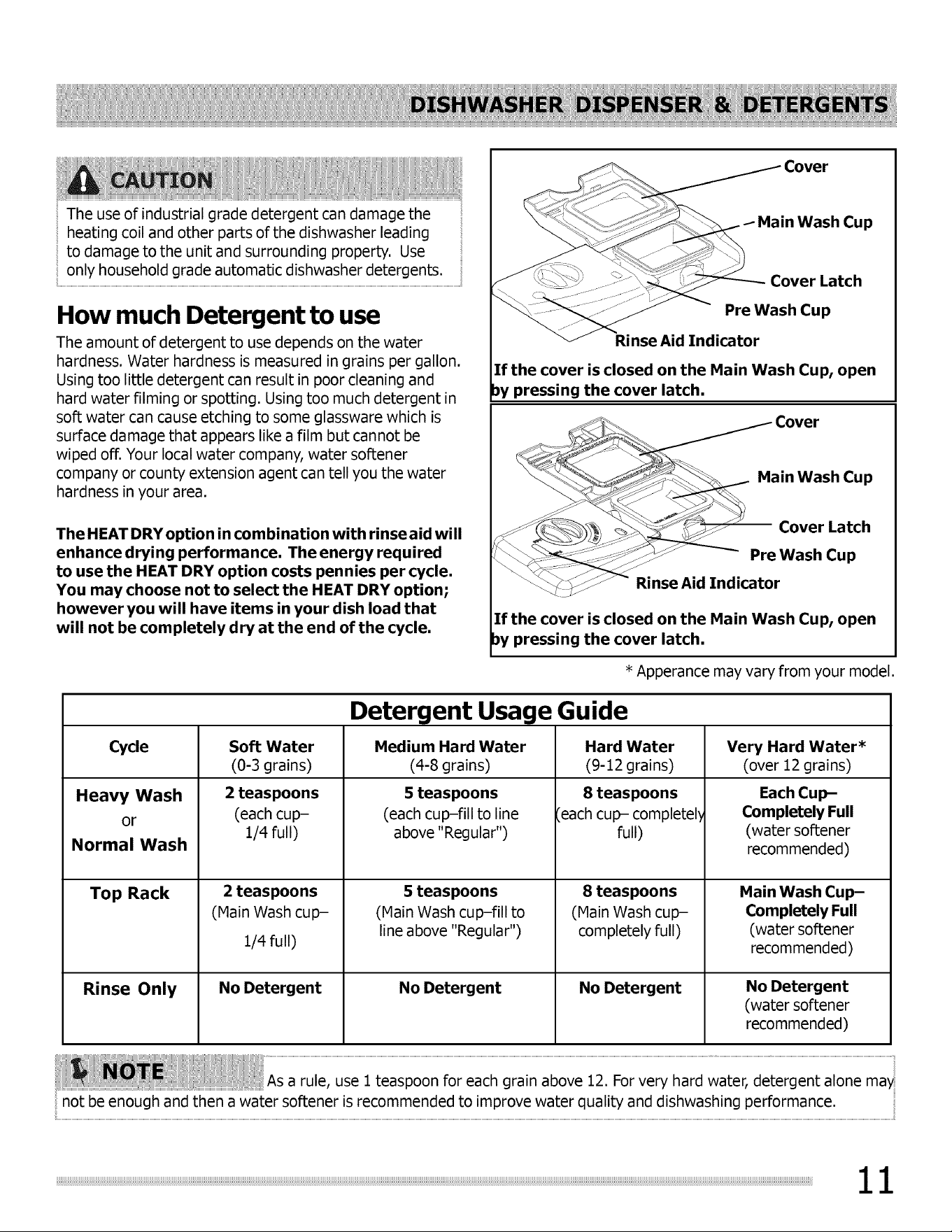 DISHWASHER DISPENSER & DETERGENTS

CAUTION

The use of industrial grade detergent can damage the heating coil and other parts of the dishwasher leading to damage to the unit and surrounding property. Use only household grade automatic dishwasher detergents.

How much Detergent to use

The amount of detergent to use depends on the water hardness. Water hardness is measured in grains per gallon. Using too little detergent can result in poor cleaning and hard water filming or spotting. Using too much detergent in soft water can cause etching to some glassware which is surface damage that appears like a film but cannot be wiped off. Your local water company, water softener company or county extension agent can tell you the water hardness in your area.

The HEAT DRY option in combination with rinse aid will enhance drying performance. The energy required to use the HEAT DRY option costs pennies per cycle. You may choose not to select the HEAT DRY option; however you will have items in your dish load that will not be completely dry at the end of the cycle.

Cover
Main Wash Cup
Cover Latch
Pre Wash Cup
Rinse Aid Indicator

If the cover is closed on the Main Wash Cup, open by pressing the cover latch.

Cover
Main Wash Cup
Cover Latch
Pre Wash Cup
Rinse Aid Indicator

If the cover is closed on the Main Wash Cup, open by pressing the cover latch.

* Apperance may vary from your model.

Detergent Usage Guide

| Cycle | Soft Water (0-3 grains) | Medium Hard Water (4-8 grains) | Hard Water (9-12 grains) | Very Hard Water* (over 12 grains) |
|---|---|---|---|---|
| Heavy Wash or Normal Wash | 2 teaspoons (each cup– 1/4 full) | 5 teaspoons (each cup–fill to line above "Regular") | 8 teaspoons (each cup– completely full) | Each Cup– Completely Full (water softener recommended) |
| Top Rack | 2 teaspoons (Main Wash cup– 1/4 full) | 5 teaspoons (Main Wash cup–fill to line above "Regular") | 8 teaspoons (Main Wash cup– completely full) | Main Wash Cup– Completely Full (water softener recommended) |
| Rinse Only | No Detergent | No Detergent | No Detergent | No Detergent (water softener recommended) |

NOTE As a rule, use 1 teaspoon for each grain above 12. For very hard water, detergent alone may not be enough and then a water softener is recommended to improve water quality and dishwashing performance.

11